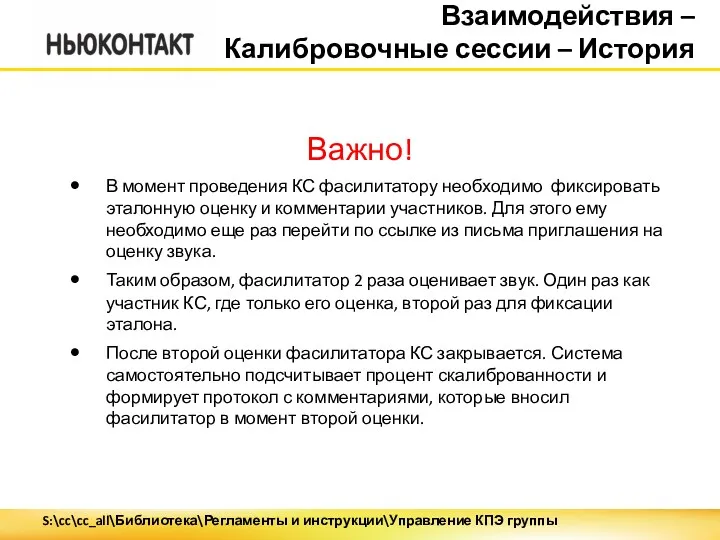 НЬЮКОНТАКТ

Взаимодействия – Калибровочные сессии – История

Важно!

• В момент проведения КС фасилитатору необходимо фиксировать эталонную оценку и комментарии участников. Для этого ему необходимо еще раз перейти по ссылке из письма приглашения на оценку звука.

• Таким образом, фасилитатор 2 раза оценивает звук. Один раз как участник КС, где только его оценка, второй раз для фиксации эталона.

• После второй оценки фасилитатора КС закрывается. Система самостоятельно подсчитывает процент скалиброванности и формирует протокол с комментариями, которые вносил фасилитатор в момент второй оценки.

S:\cc\cc_all\Библиотека\Регламенты и инструкции\Управление КПЭ группы